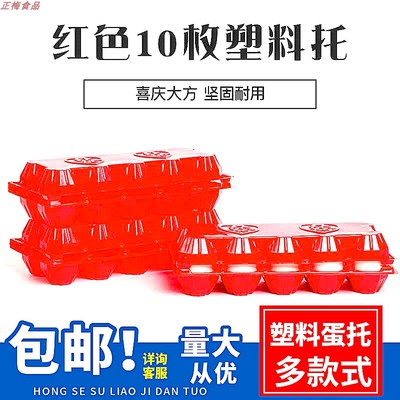 正梅食品

红色10枚塑料托

喜庆大方 坚固耐用

包邮！

详询客服

量大从优

塑料蛋托
多款式

HONG SE SU LIAO JI DAN TUO